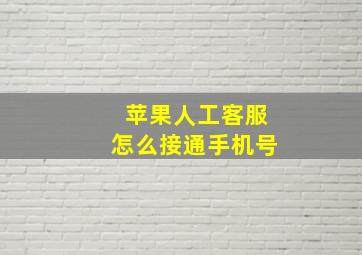 苹果人工客服
怎么接通手机号